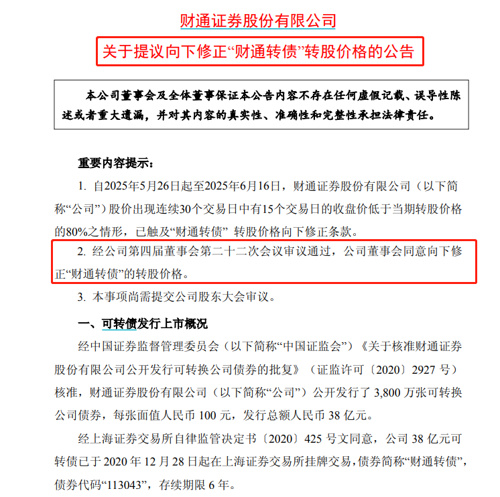 财通证券股份有限公司

关于提议向下修正“财通转债”转股价格的公告

本公司董事会及全体董事保证本公告内容不存在任何虚假记载、误导性陈述或者重大遗漏，并对其内容的真实性、准确性和完整性承担法律责任。

重要内容提示：

1. 自2025年5月26日起至2025年6月16日，财通证券股份有限公司（以下简称“公司”）股价出现连续30个交易日中有15个交易日的收盘价低于当期转股价格的80%之情形，已触及“财通转债” 转股价格向下修正条款。

2. 经公司第四届董事会第二十二次会议审议通过，公司董事会同意向下修正“财通转债”的转股价格。

3. 本事项尚需提交公司股东大会审议。

一、可转债发行上市概况

经中国证券监督管理委员会（以下简称“中国证监会”）《关于核准财通证券股份有限公司公开发行可转换公司债券的批复》（证监许可〔2020〕2927 号）核准，财通证券股份有限公司（以下简称“公司”）公开发行了 3,800 万张可转换公司债券，每张面值人民币 100 元，发行总额人民币 38 亿元。

经上海证券交易所自律监管决定书〔2020〕425 号文同意，公司 38 亿元可转债已于 2020 年 12 月 28 日起在上海证券交易所挂牌交易，债券简称“财通转债”，债券代码“113043”，存续期限 6 年。